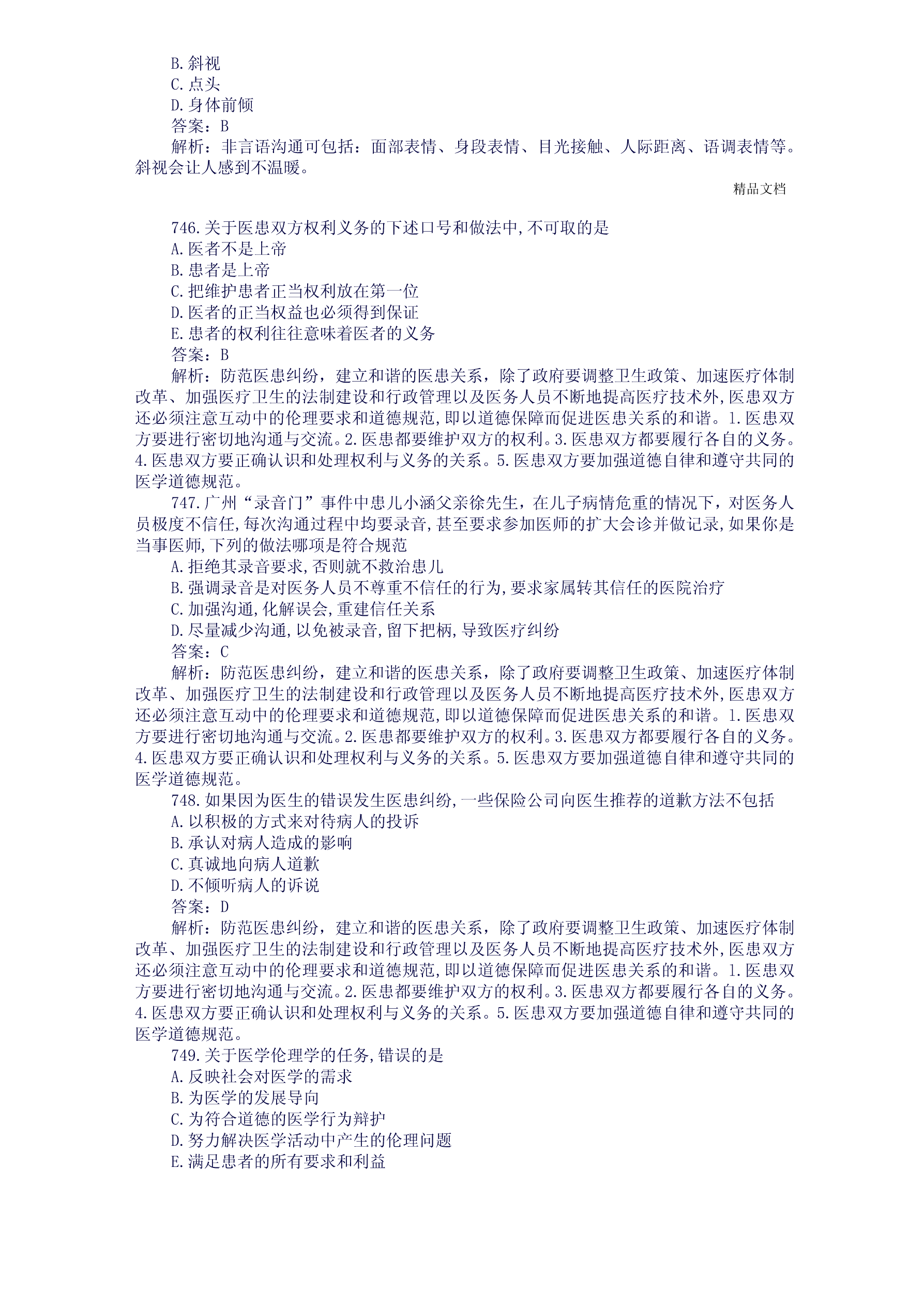 B.斜视
C.点头
D.身体前倾
答案：B
解析：非言语沟通可包括：面部表情、身段表情、目光接触、人际距离、语调表情等。斜视会让人感到不温暖。

精品文档

746.关于医患双方权利义务的下述口号和做法中,不可取的是
A.医者不是上帝
B.患者是上帝
C.把维护患者正当权利放在第一位
D.医者的正当权益也必须得到保证
E.患者的权利往往意味着医者的义务
答案：B
解析：防范医患纠纷，建立和谐的医患关系，除了政府要调整卫生政策、加速医疗体制改革、加强医疗卫生的法制建设和行政管理以及医务人员不断地提高医疗技术外,医患双方还必须注意互动中的伦理要求和道德规范,即以道德保障而促进医患关系的和谐。1.医患双方要进行密切地沟通与交流。2.医患都要维护双方的权利。3.医患双方都要履行各自的义务。4.医患双方要正确认识和处理权利与义务的关系。5.医患双方要加强道德自律和遵守共同的医学道德规范。
747.广州“录音门”事件中患儿小涵父亲徐先生，在儿子病情危重的情况下，对医务人员极度不信任,每次沟通过程中均要录音,甚至要求参加医师的扩大会诊并做记录,如果你是当事医师,下列的做法哪项是符合规范
A.拒绝其录音要求,否则就不救治患儿
B.强调录音是对医务人员不尊重不信任的行为,要求家属转其信任的医院治疗
C.加强沟通,化解误会,重建信任关系
D.尽量减少沟通,以免被录音,留下把柄,导致医疗纠纷
答案：C
解析：防范医患纠纷，建立和谐的医患关系，除了政府要调整卫生政策、加速医疗体制改革、加强医疗卫生的法制建设和行政管理以及医务人员不断地提高医疗技术外,医患双方还必须注意互动中的伦理要求和道德规范,即以道德保障而促进医患关系的和谐。1.医患双方要进行密切地沟通与交流。2.医患都要维护双方的权利。3.医患双方都要履行各自的义务。4.医患双方要正确认识和处理权利与义务的关系。5.医患双方要加强道德自律和遵守共同的医学道德规范。
748.如果因为医生的错误发生医患纠纷,一些保险公司向医生推荐的道歉方法不包括
A.以积极的方式来对待病人的投诉
B.承认对病人造成的影响
C.真诚地向病人道歉
D.不倾听病人的诉说
答案：D
解析：防范医患纠纷，建立和谐的医患关系，除了政府要调整卫生政策、加速医疗体制改革、加强医疗卫生的法制建设和行政管理以及医务人员不断地提高医疗技术外,医患双方还必须注意互动中的伦理要求和道德规范,即以道德保障而促进医患关系的和谐。1.医患双方要进行密切地沟通与交流。2.医患都要维护双方的权利。3.医患双方都要履行各自的义务。4.医患双方要正确认识和处理权利与义务的关系。5.医患双方要加强道德自律和遵守共同的医学道德规范。
749.关于医学伦理学的任务,错误的是
A.反映社会对医学的需求
B.为医学的发展导向
C.为符合道德的医学行为辩护
D.努力解决医学活动中产生的伦理问题
E.满足患者的所有要求和利益